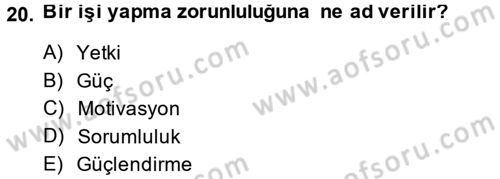 20. Bir işi yapma zorunluluğuna ne ad verilir?

A) Yetki
B) Güç
C) Motivasyon
D) Sorumluluk
E) Güçlendirme

www.aofsoru.com
www.aofsoru.com
www.aofsoru.com